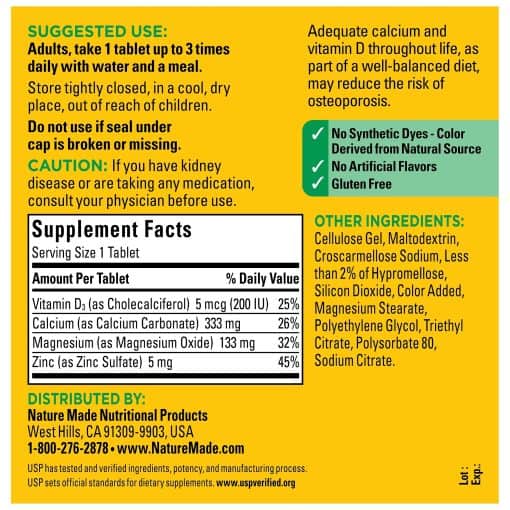 SUGGESTED USE:
Adults, take 1 tablet up to 3 times daily with water and a meal.

Store tightly closed, in a cool, dry place, out of reach of children.

Do not use if seal under cap is broken or missing.

CAUTION: If you have kidney disease or are taking any medication, consult your physician before use.

Supplement Facts
Serving Size 1 Tablet

| Amount Per Tablet | % Daily Value |
|---|---|
| Vitamin $D_3$ (as Cholecalciferol) 5 mcg (200 IU) | 25% |
| Calcium (as Calcium Carbonate) 333 mg | 26% |
| Magnesium (as Magnesium Oxide) 133 mg | 32% |
| Zinc (as Zinc Sulfate) 5 mg | 45% |

DISTRIBUTED BY:
Nature Made Nutritional Products
West Hills, CA 91309-9903, USA
1-800-276-2878 • www.NatureMade.com

USP has tested and verified ingredients, potency, and manufacturing process. USP sets official standards for dietary supplements. www.uspverified.org

Adequate calcium and vitamin D throughout life, as part of a well-balanced diet, may reduce the risk of osteoporosis.

✓ No Synthetic Dyes - Color Derived from Natural Source
✓ No Artificial Flavors
✓ Gluten Free

OTHER INGREDIENTS:
Cellulose Gel, Maltodextrin, Croscarmellose Sodium, Less than 2% of Hypromellose, Silicon Dioxide, Color Added, Magnesium Stearate, Polyethylene Glycol, Triethyl Citrate, Polysorbate 80, Sodium Citrate.

Lot :
Exp.: